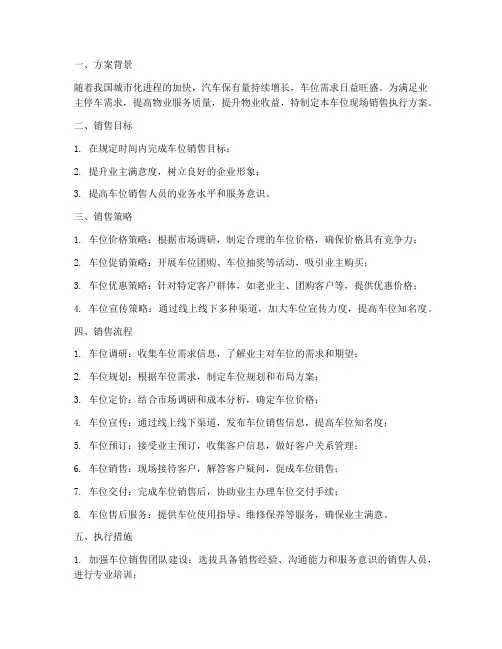 一、方案背景

随着我国城市化进程的加快，汽车保有量持续增长，车位需求日益旺盛。为满足业主停车需求，提高物业服务质量，提升物业收益，特制定本车位现场销售执行方案。

二、销售目标

1. 在规定时间内完成车位销售目标；

2. 提升业主满意度，树立良好的企业形象；

3. 提高车位销售人员的业务水平和服务意识。

三、销售策略

1. 车位价格策略：根据市场调研，制定合理的车位价格，确保价格具有竞争力；

2. 车位促销策略：开展车位团购、车位抽奖等活动，吸引业主购买；

3. 车位优惠策略：针对特定客户群体，如老业主、团购客户等，提供优惠价格；

4. 车位宣传策略：通过线上线下多种渠道，加大车位宣传力度，提高车位知名度。

四、销售流程

1. 车位调研：收集车位需求信息，了解业主对车位的需求和期望；

2. 车位规划：根据车位需求，制定车位规划和布局方案；

3. 车位定价：结合市场调研和成本分析，确定车位价格；

4. 车位宣传：通过线上线下渠道，发布车位销售信息，提高车位知名度；

5. 车位预订：接受业主预订，收集客户信息，做好客户关系管理；

6. 车位销售：现场接待客户，解答客户疑问，促成车位销售；

7. 车位交付：完成车位销售后，协助业主办理车位交付手续；

8. 车位售后服务：提供车位使用指导、维修保养等服务，确保业主满意。

五、执行措施

1. 加强车位销售团队建设：选拔具备销售经验、沟通能力和服务意识的销售人员，进行专业培训；